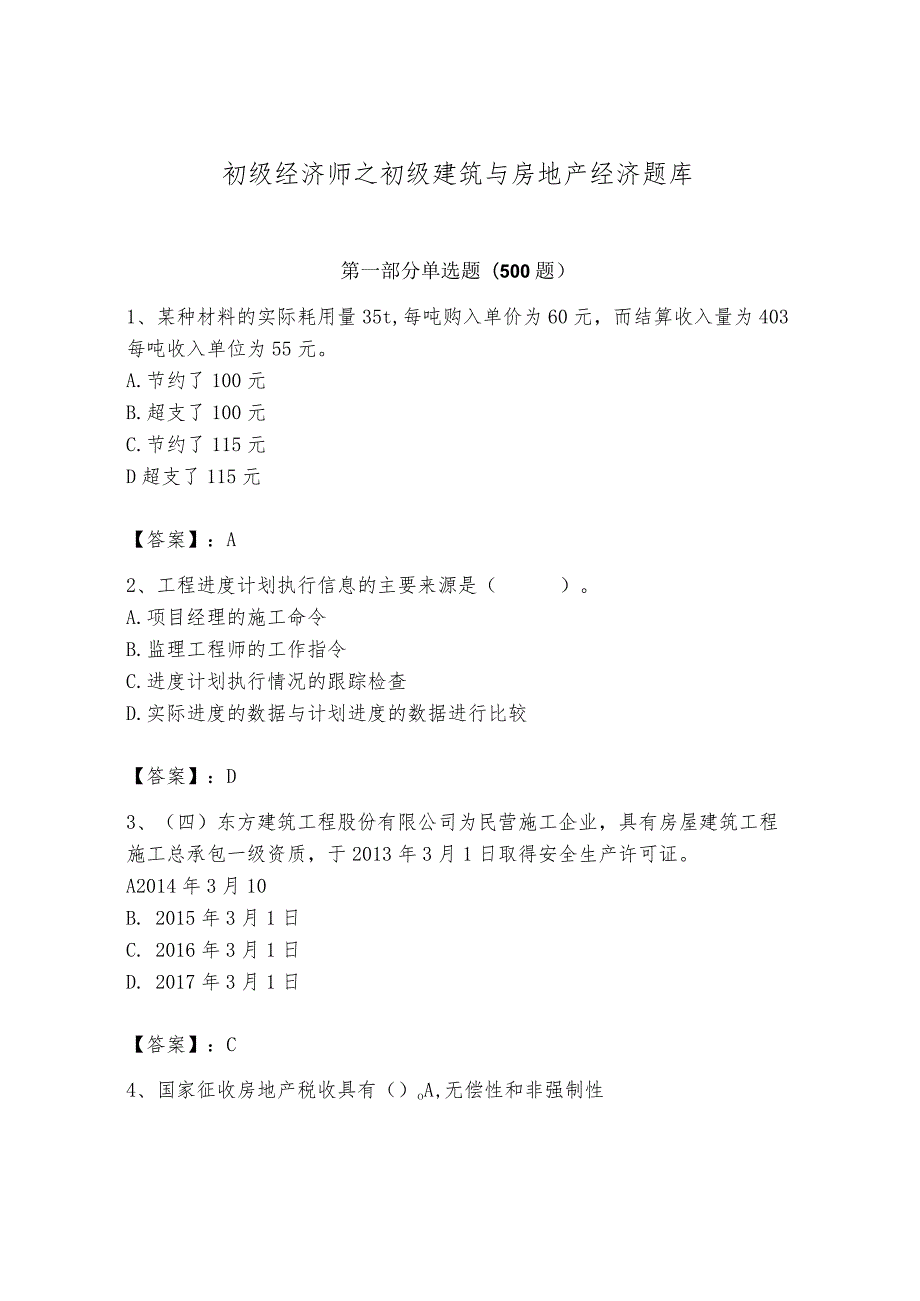 初级经济师之初级建筑与房地产经济题库

第一部分单选题（500题）

1、某种材料的实际耗用量35t,每吨购入单价为60元，而结算收入量为403每吨收入单位为55元。
A.节约了100元
B.超支了100元
C.节约了115元
D超支了115元

【答案】：A

2、工程进度计划执行信息的主要来源是（　　）。
A.项目经理的施工命令
B.监理工程师的工作指令
C.进度计划执行情况的跟踪检查
D.实际进度的数据与计划进度的数据进行比较

【答案】：D

3、（四）东方建筑工程股份有限公司为民营施工企业，具有房屋建筑工程施工总承包一级资质，于2013年3月1日取得安全生产许可证。
A2014年3月10
B. 2015年3月1日
C. 2016年3月1日
D. 2017年3月1日

【答案】：C

4、国家征收房地产税收具有（）。A,无偿性和非强制性